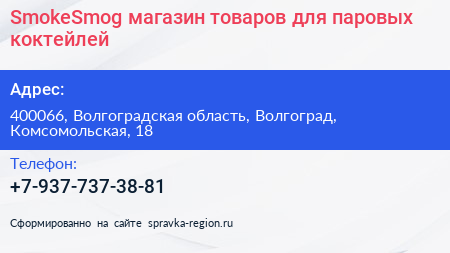 SmokeSmog магазин товаров для паровых коктейлей

Адрес:

400066, Волгоградская область, Волгоград, Комсомольская, 18

Телефон:

+7-937-737-38-81

Сформированно на сайте spravka-region.ru